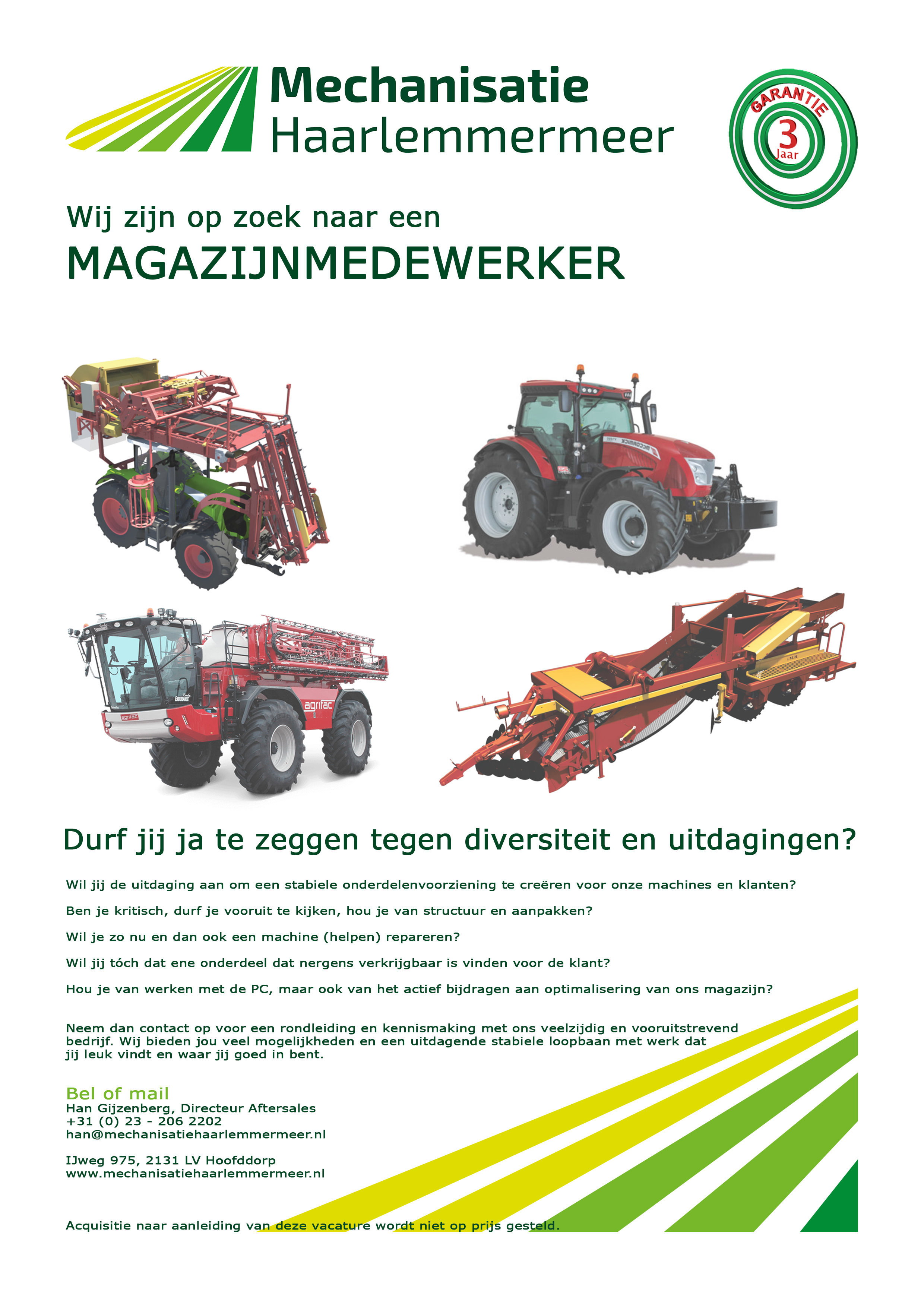 Mechanisatie
Haarlemmermeer

GARANTIE
3
Jaar

Wij zijn op zoek naar een
MAGAZIJNMEDEWERKER

Durf jij ja te zeggen tegen diversiteit en uitdagingen?

Wil jij de uitdaging aan om een stabiele onderdelenvoorziening te creëren voor onze machines en klanten?

Ben je kritisch, durf je vooruit te kijken, hou je van structuur en aanpakken?

Wil je zo nu en dan ook een machine (helpen) repareren?

Wil jij tóch dat ene onderdeel dat nergens verkrijgbaar is vinden voor de klant?

Hou je van werken met de PC, maar ook van het actief bijdragen aan optimalisering van ons magazijn?

Neem dan contact op voor een rondleiding en kennismaking met ons veelzijdig en vooruitstrevend bedrijf. Wij bieden jou veel mogelijkheden en een uitdagende stabiele loopbaan met werk dat jij leuk vindt en waar jij goed in bent.

Bel of mail
Han Gijzenberg, Directeur Aftersales
+31 (0) 23 - 206 2202
han@mechanisatiehaarlemmermeer.nl

IJweg 975, 2131 LV Hoofddorp
www.mechanisatiehaarlemmermeer.nl

Acquisitie naar aanleiding van deze vacature wordt niet op prijs gesteld.